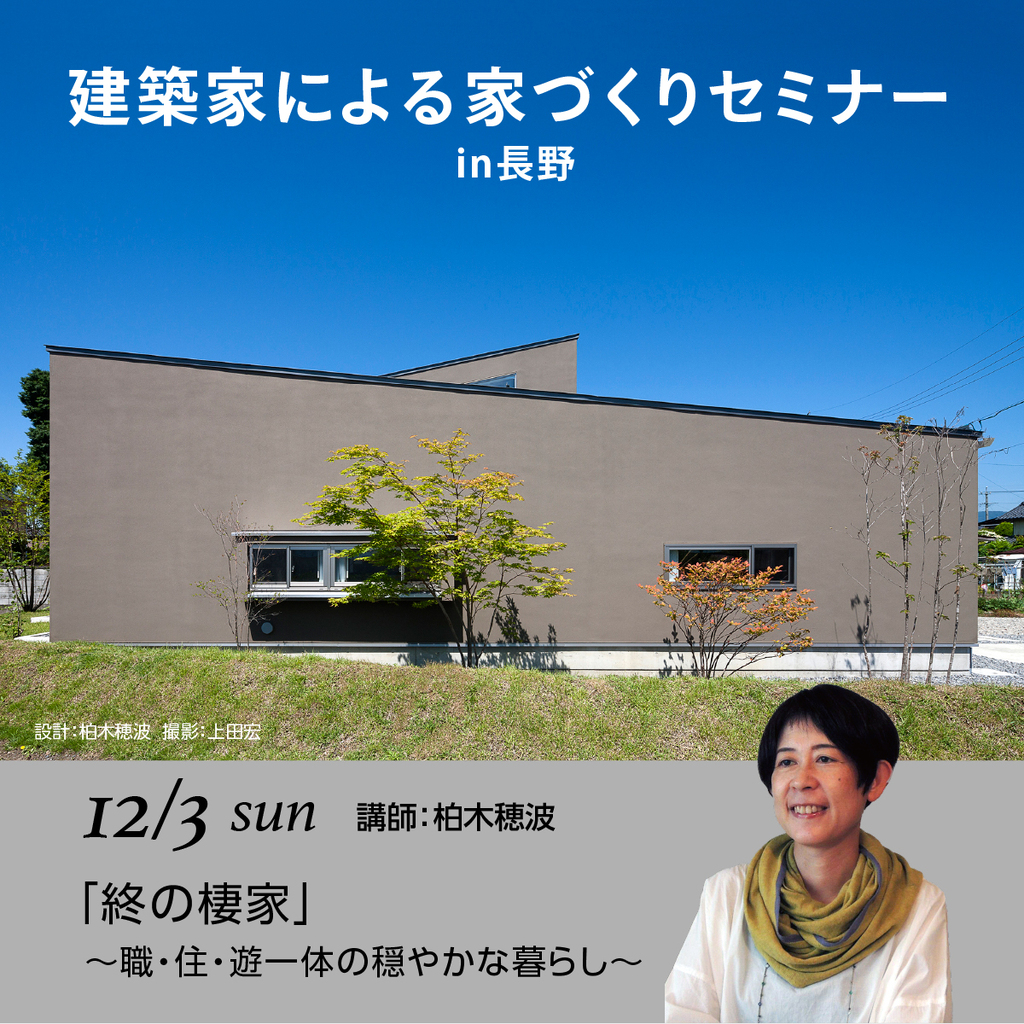 建築家による家づくりセミナー
in長野

設計:柏木穂波 撮影:上田宏

12/3 sun 講師:柏木穂波

「終の棲家」
〜職・住・遊一体の穏やかな暮らし〜